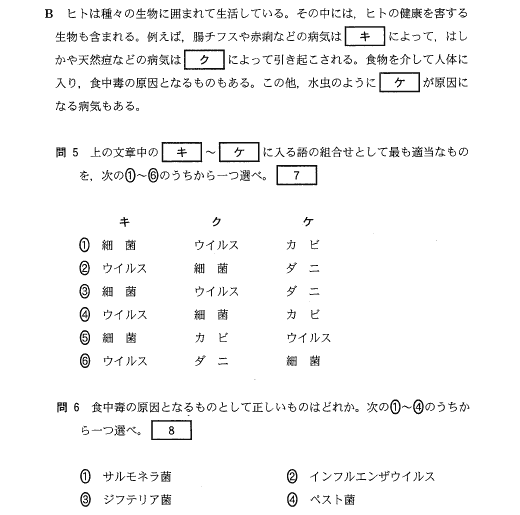 B　ヒトは種々の生物に囲まれて生活している。その中には，ヒトの健康を害する生物も含まれる。例えば，腸チフスや赤痢などの病気は キ によって，はしかや天然痘などの病気は ク によって引き起こされる。食物を介して人体に入り，食中毒の原因となるものもある。この他，水虫のように ケ が原因になる病気もある。

問 5　上の文章中の キ ～ ケ に入る語の組合せとして最も適当なものを，次の①～⑥のうちから一つ選べ。 7

| | キ | ク | ケ |
|---|---|---|---|
| ① | 細　菌 | ウイルス | カ　ビ |
| ② | ウイルス | 細　菌 | ダ　ニ |
| ③ | 細　菌 | ウイルス | ダ　ニ |
| ④ | ウイルス | 細　菌 | カ　ビ |
| ⑤ | 細　菌 | カ　ビ | ウイルス |
| ⑥ | ウイルス | ダ　ニ | 細　菌 |

問 6　食中毒の原因となるものとして正しいものはどれか。次の①～④のうちから一つ選べ。 8

① サルモネラ菌
② インフルエンザウイルス
③ ジフテリア菌
④ ペスト菌